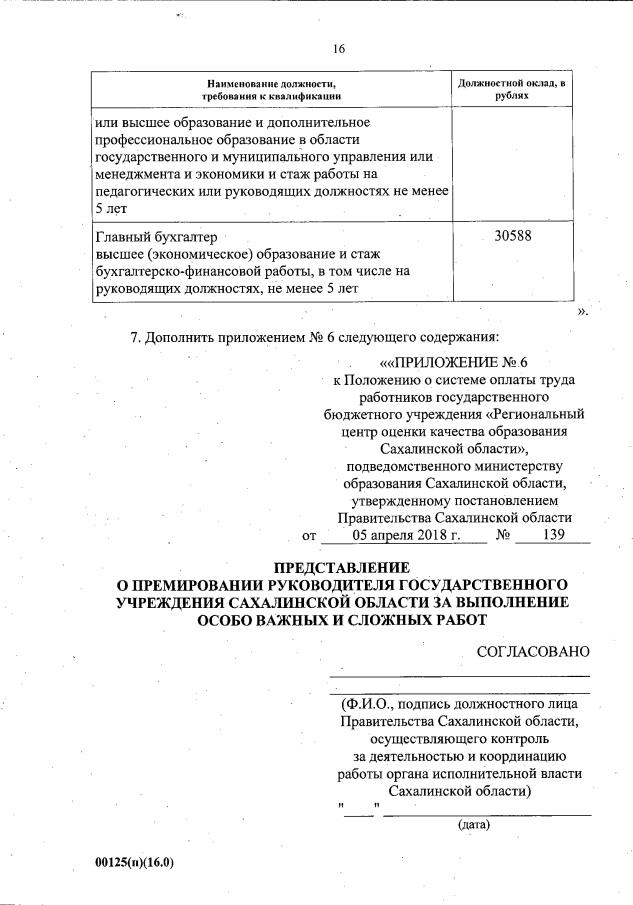 16

| Наименование должности, требования к квалификации | Должностной оклад, в рублях |
|---|---|
| или высшее образование и дополнительное профессиональное образование в области государственного и муниципального управления или менеджмента и экономики и стаж работы на педагогических или руководящих должностях не менее 5 лет | |
| Главный бухгалтер высшее (экономическое) образование и стаж бухгалтерско-финансовой работы, в том числе на руководящих должностях, не менее 5 лет | 30588 |

».

7. Дополнить приложением № 6 следующего содержания:

««ПРИЛОЖЕНИЕ № 6
к Положению о системе оплаты труда работников государственного бюджетного учреждения «Региональный центр оценки качества образования Сахалинской области», подведомственного министерству образования Сахалинской области, утвержденному постановлением Правительства Сахалинской области
от 05 апреля 2018 г. № 139

ПРЕДСТАВЛЕНИЕ
О ПРЕМИРОВАНИИ РУКОВОДИТЕЛЯ ГОСУДАРСТВЕННОГО УЧРЕЖДЕНИЯ САХАЛИНСКОЙ ОБЛАСТИ ЗА ВЫПОЛНЕНИЕ ОСОБО ВАЖНЫХ И СЛОЖНЫХ РАБОТ

СОГЛАСОВАНО

(Ф.И.О., подпись должностного лица Правительства Сахалинской области, осуществляющего контроль за деятельностью и координацию работы органа исполнительной власти Сахалинской области)
" "
(дата)

00125(п)(16.0)